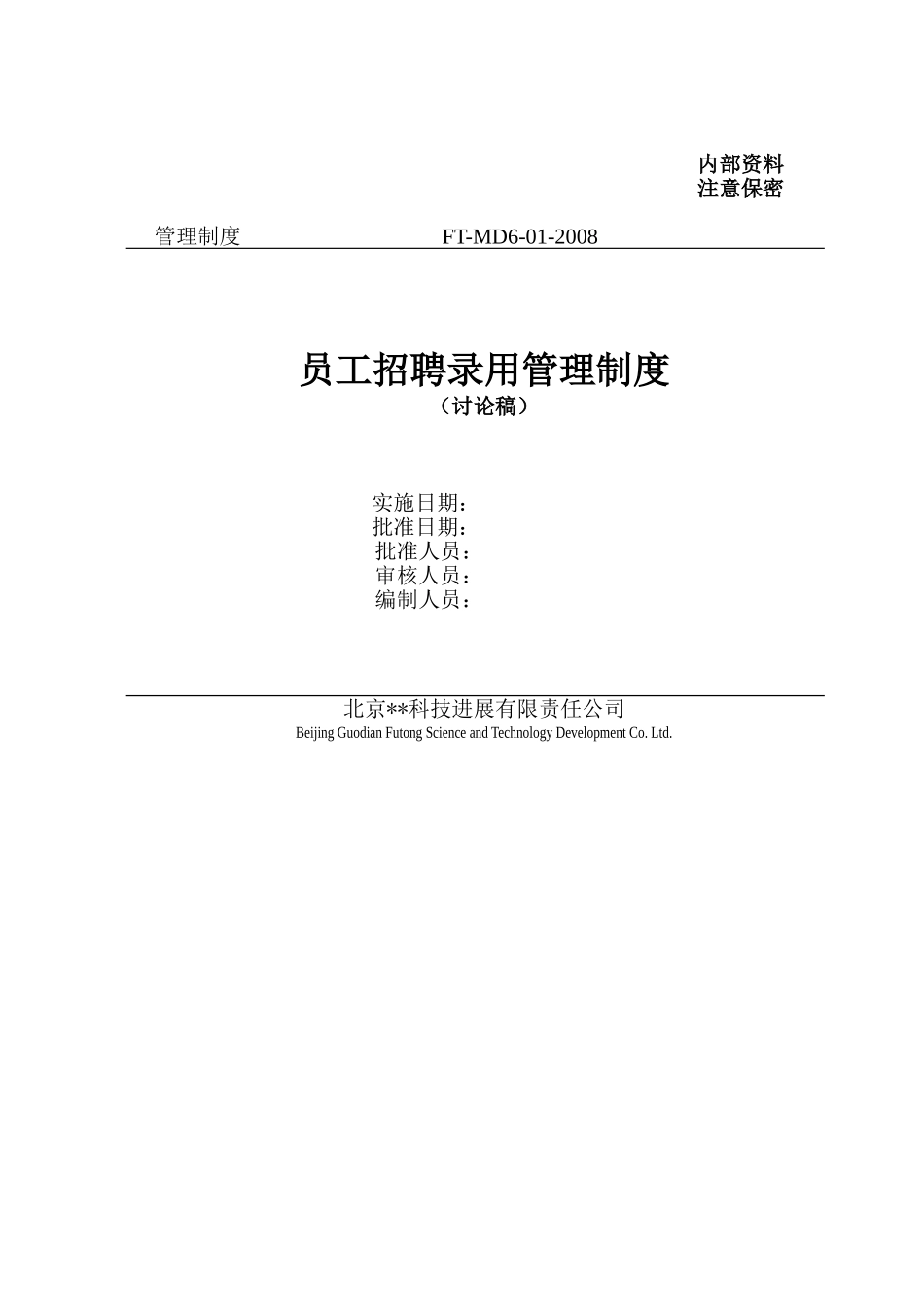 内部资料
注意保密

管理制度 FT-MD6-01-2008

员工招聘录用管理制度
（讨论稿）

实施日期：
批准日期：
批准人员：
审核人员：
编制人员：

北京**科技进展有限责任公司
Beijing Guodian Futong Science and Technology Development Co. Ltd.